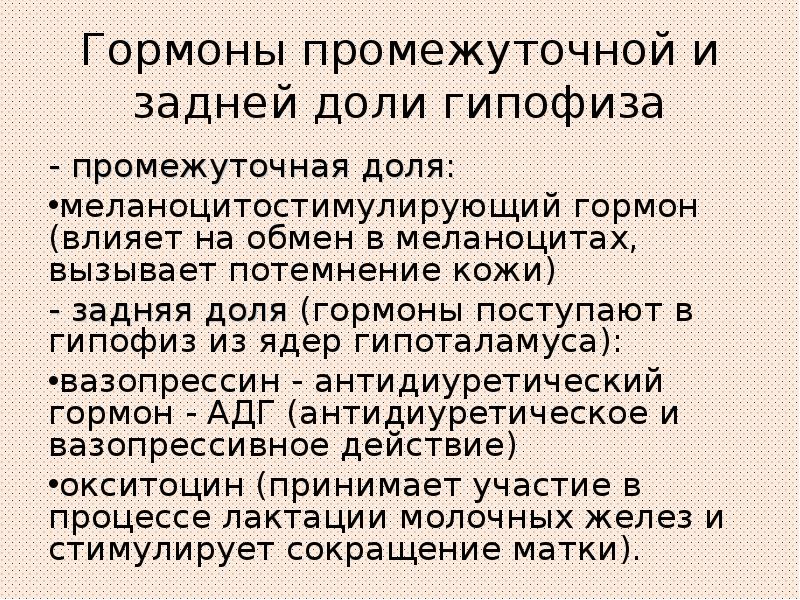 Гормоны промежуточной и задней доли гипофиза

- промежуточная доля:

•меланоцитостимулирующий гормон (влияет на обмен в меланоцитах, вызывает потемнение кожи)

- задняя доля (гормоны поступают в гипофиз из ядер гипоталамуса):

•вазопрессин - антидиуретический гормон - АДГ (антидиуретическое и вазопрессивное действие)

•окситоцин (принимает участие в процессе лактации молочных желез и стимулирует сокращение матки).